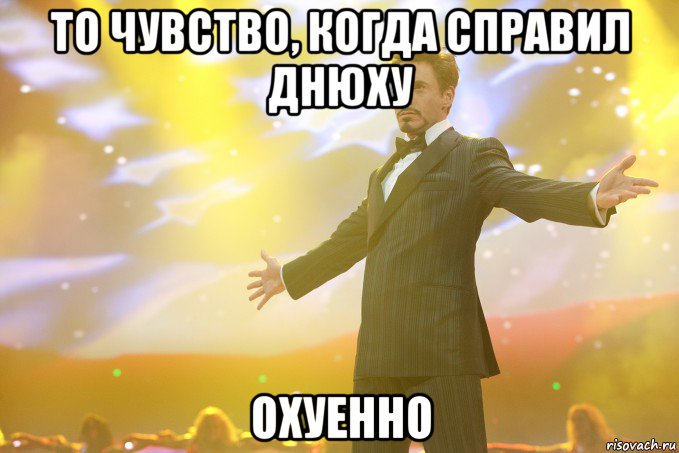 ТО ЧУВСТВО, КОГДА СПРАВИЛ ДНЮХУ

ОХУЕННО

risovach.ru